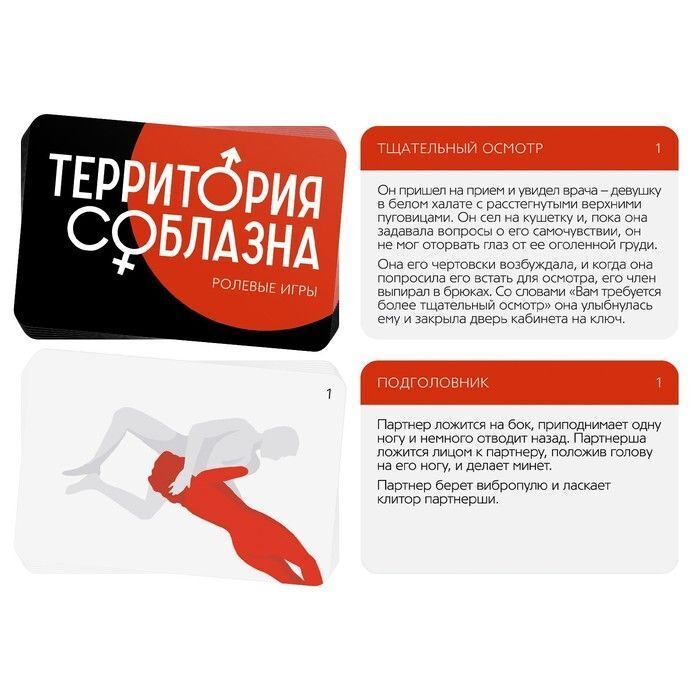 ТЕРРИТОРИЯ СОБЛАЗНА

РОЛЕВЫЕ ИГРЫ

1

ТЩАТЕЛЬНЫЙ ОСМОТР 1

Он пришел на прием и увидел врача – девушку в белом халате с расстегнутыми верхними пуговицами. Он сел на кушетку и, пока она задавала вопросы о его самочувствии, он не мог оторвать глаз от ее оголенной груди.

Она его чертовски возбуждала, и когда она попросила его встать для осмотра, его член выпирал в брюках. Со словами «Вам требуется более тщательный осмотр» она улыбнулась ему и закрыла дверь кабинета на ключ.

ПОДГОЛОВНИК 1

Партнер ложится на бок, приподнимает одну ногу и немного отводит назад. Партнерша ложится лицом к партнеру, положив голову на его ногу, и делает минет.

Партнер берет вибропулю и ласкает клитор партнерши.